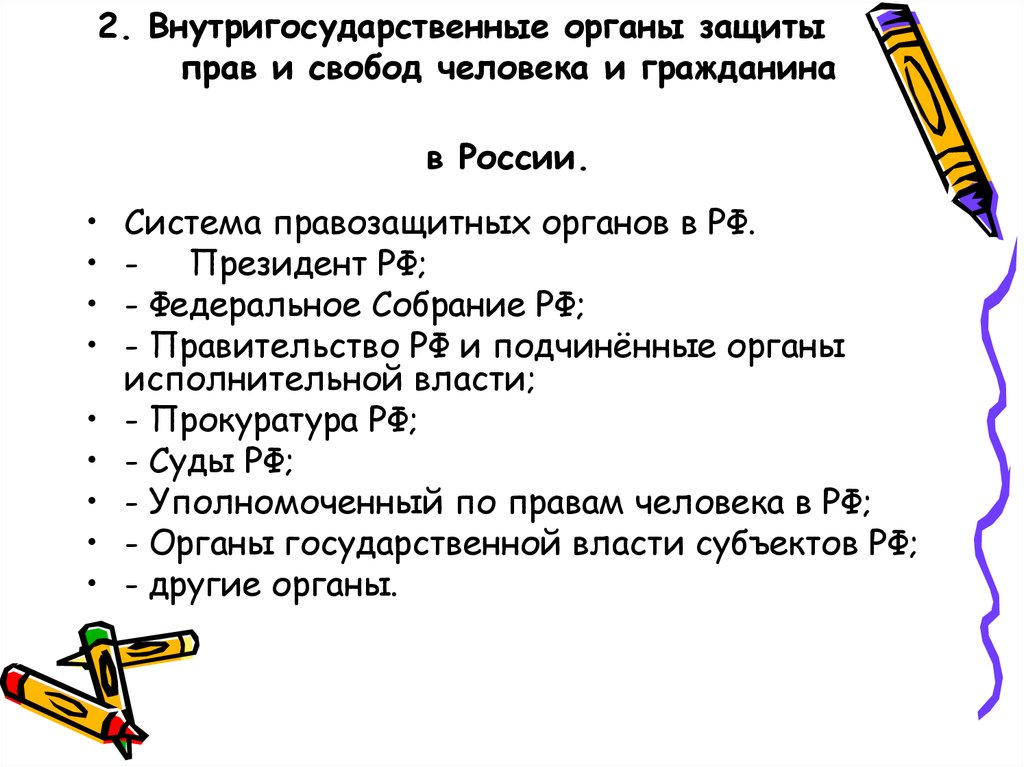 2. Внутригосударственные органы защиты прав и свобод человека и гражданина

в России.

• Система правозащитных органов в РФ.
• - Президент РФ;
• - Федеральное Собрание РФ;
• - Правительство РФ и подчинённые органы исполнительной власти;
• - Прокуратура РФ;
• - Суды РФ;
• - Уполномоченный по правам человека в РФ;
• - Органы государственной власти субъектов РФ;
• - другие органы.